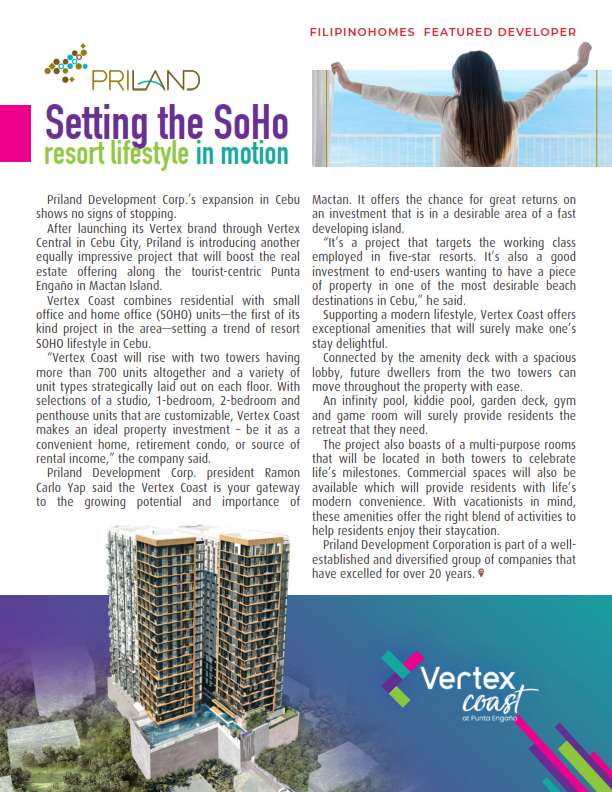 FILIPINOHOMES FEATURED DEVELOPER

PRILAND

Setting the SoHo resort lifestyle in motion

Priland Development Corp.'s expansion in Cebu shows no signs of stopping.

After launching its Vertex brand through Vertex Central in Cebu City, Priland is introducing another equally impressive project that will boost the real estate offering along the tourist-centric Punta Engaño in Mactan Island.

Vertex Coast combines residential with small office and home office (SOHO) units—the first of its kind project in the area—setting a trend of resort SOHO lifestyle in Cebu.

"Vertex Coast will rise with two towers having more than 700 units altogether and a variety of unit types strategically laid out on each floor. With selections of a studio, 1-bedroom, 2-bedroom and penthouse units that are customizable, Vertex Coast makes an ideal property investment – be it as a convenient home, retirement condo, or source of rental income," the company said.

Priland Development Corp. president Ramon Carlo Yap said the Vertex Coast is your gateway to the growing potential and importance of Mactan. It offers the chance for great returns on an investment that is in a desirable area of a fast developing island.

"It's a project that targets the working class employed in five-star resorts. It's also a good investment to end-users wanting to have a piece of property in one of the most desirable beach destinations in Cebu," he said.

Supporting a modern lifestyle, Vertex Coast offers exceptional amenities that will surely make one's stay delightful.

Connected by the amenity deck with a spacious lobby, future dwellers from the two towers can move throughout the property with ease.

An infinity pool, kiddie pool, garden deck, gym and game room will surely provide residents the retreat that they need.

The project also boasts of a multi-purpose rooms that will be located in both towers to celebrate life's milestones. Commercial spaces will also be available which will provide residents with life's modern convenience. With vacationists in mind, these amenities offer the right blend of activities to help residents enjoy their staycation.

Priland Development Corporation is part of a well-established and diversified group of companies that have excelled for over 20 years.

Vertex coast at Punta Engaño